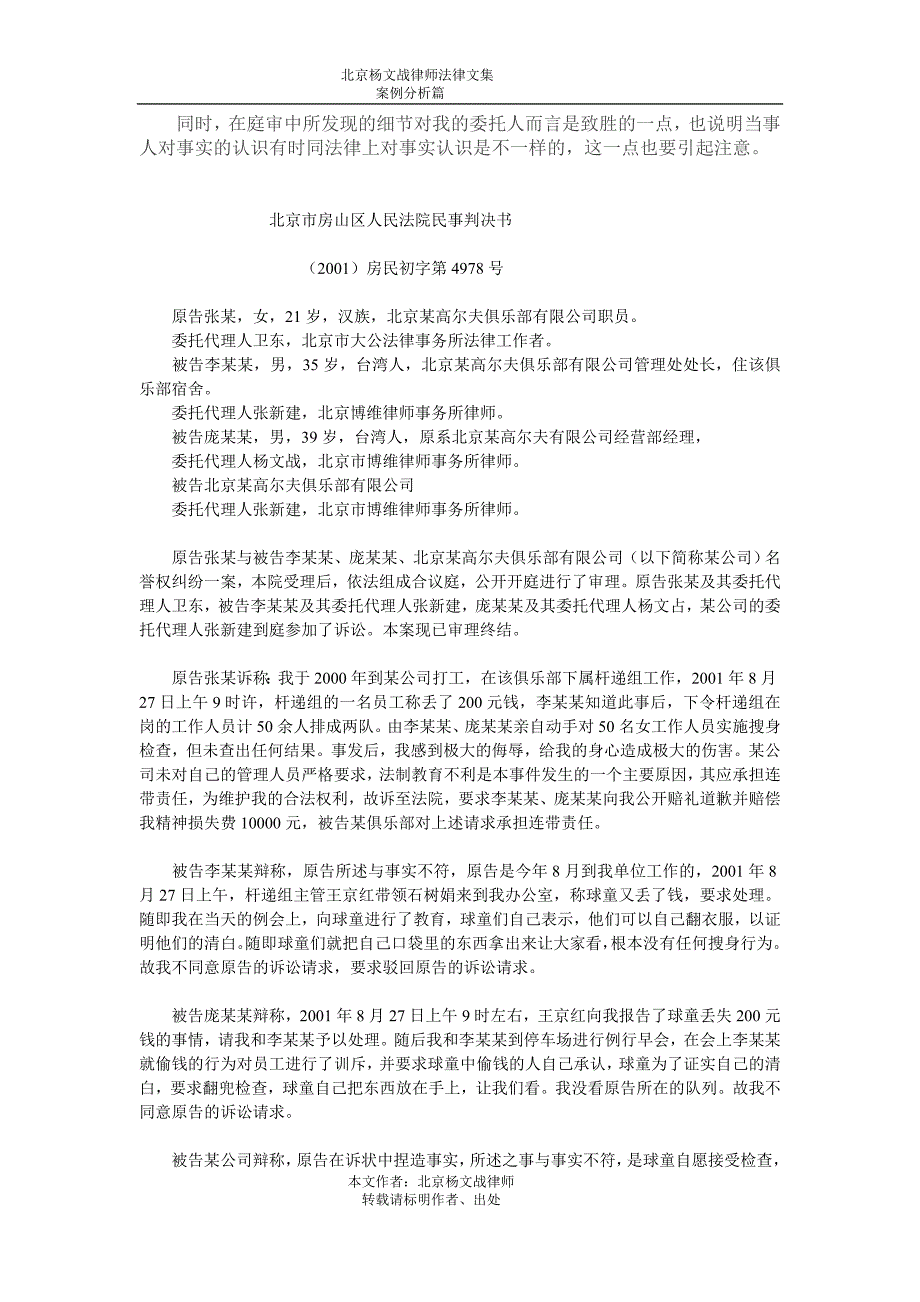 北京杨文战律师法律文集
案例分析篇

同时，在庭审中所发现的细节对我的委托人而言是致胜的一点，也说明当事人对事实的认识有时同法律上对事实认识是不一样的，这一点也要引起注意。

北京市房山区人民法院民事判决书

（2001）房民初字第 4978 号

原告张某，女，21 岁，汉族，北京某高尔夫俱乐部有限公司职员。
委托代理人卫东，北京市大公法律事务所法律工作者。
被告李某某，男，35 岁，台湾人，北京某高尔夫俱乐部有限公司管理处处长，住该俱乐部宿舍。
委托代理人张新建，北京博维律师事务所律师。
被告庞某某，男，39 岁，台湾人，原系北京某高尔夫有限公司经营部经理，
委托代理人杨文战，北京市博维律师事务所律师。
被告北京某高尔夫俱乐部有限公司
委托代理人张新建，北京市博维律师事务所律师。

原告张某与被告李某某、庞某某、北京某高尔夫俱乐部有限公司（以下简称某公司）名誉权纠纷一案，本院受理后，依法组成合议庭，公开开庭进行了审理。原告张某及其委托代理人卫东，被告李某某及其委托代理人张新建，庞某某及其委托代理人杨文占，某公司的委托代理人张新建到庭参加了诉讼。本案现已审理终结。

原告张某诉称：我于 2000 年到某公司打工，在该俱乐部下属杆递组工作，2001 年 8 月 27 日上午 9 时许，杆递组的一名员工称丢了 200 元钱，李某某知道此事后，下令杆递组在岗的工作人员计 50 余人排成两队。由李某某、庞某某亲自动手对 50 名女工作人员实施搜身检查，但未查出任何结果。事发后，我感到极大的侮辱，给我的身心造成极大的伤害。某公司未对自己的管理人员严格要求，法制教育不利是本事件发生的一个主要原因，其应承担连带责任，为维护我的合法权利，故诉至法院，要求李某某、庞某某向我公开赔礼道歉并赔偿我精神损失费 10000 元，被告某俱乐部对上述请求承担连带责任。

被告李某某辩称，原告所述与事实不符，原告是今年 8 月到我单位工作的，2001 年 8 月 27 日上午，杆递组主管王京红带领石树娟来到我办公室，称球童又丢了钱，要求处理。随即我在当天的例会上，向球童进行了教育，球童们自己表示，他们可以自己翻衣服，以证明他们的清白。随即球童们就把自己口袋里的东西拿出来让大家看，根本没有任何搜身行为。故我不同意原告的诉讼请求，要求驳回原告的诉讼请求。

被告庞某某辩称，2001 年 8 月 27 日上午 9 时左右，王京红向我报告了球童丢失 200 元钱的事情，请我和李某某予以处理。随后我和李某某到停车场进行例行早会，在会上李某某就偷钱的行为对员工进行了训斥，并要求球童中偷钱的人自己承认，球童为了证实自己的清白，要求翻兜检查，球童自己把东西放在手上，让我们看。我没看原告所在的队列。故我不同意原告的诉讼请求。

被告某公司辩称，原告在诉状中捏造事实，所述之事与事实不符，是球童自愿接受检查，

本文作者：北京杨文战律师
转载请标明作者、出处